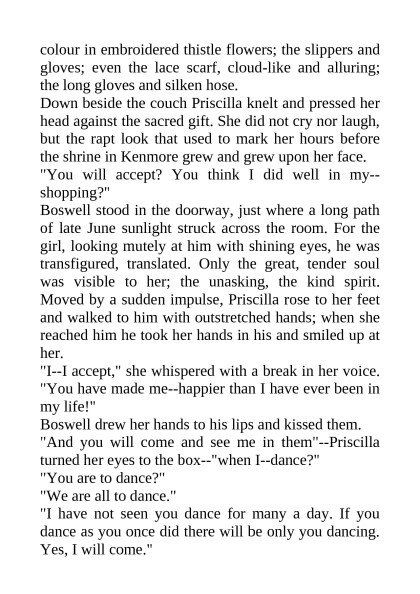 colour in embroidered thistle flowers; the slippers and gloves; even the lace scarf, cloud-like and alluring; the long gloves and silken hose.

Down beside the couch Priscilla knelt and pressed her head against the sacred gift. She did not cry nor laugh, but the rapt look that used to mark her hours before the shrine in Kenmore grew and grew upon her face.

"You will accept? You think I did well in my--shopping?"

Boswell stood in the doorway, just where a long path of late June sunlight struck across the room. For the girl, looking mutely at him with shining eyes, he was transfigured, translated. Only the great, tender soul was visible to her; the unasking, the kind spirit. Moved by a sudden impulse, Priscilla rose to her feet and walked to him with outstretched hands; when she reached him he took her hands in his and smiled up at her.

"I--I accept," she whispered with a break in her voice. "You have made me--happier than I have ever been in my life!"

Boswell drew her hands to his lips and kissed them.

"And you will come and see me in them"--Priscilla turned her eyes to the box--"when I--dance?"

"You are to dance?"

"We are all to dance."

"I have not seen you dance for many a day. If you dance as you once did there will be only you dancing. Yes, I will come."